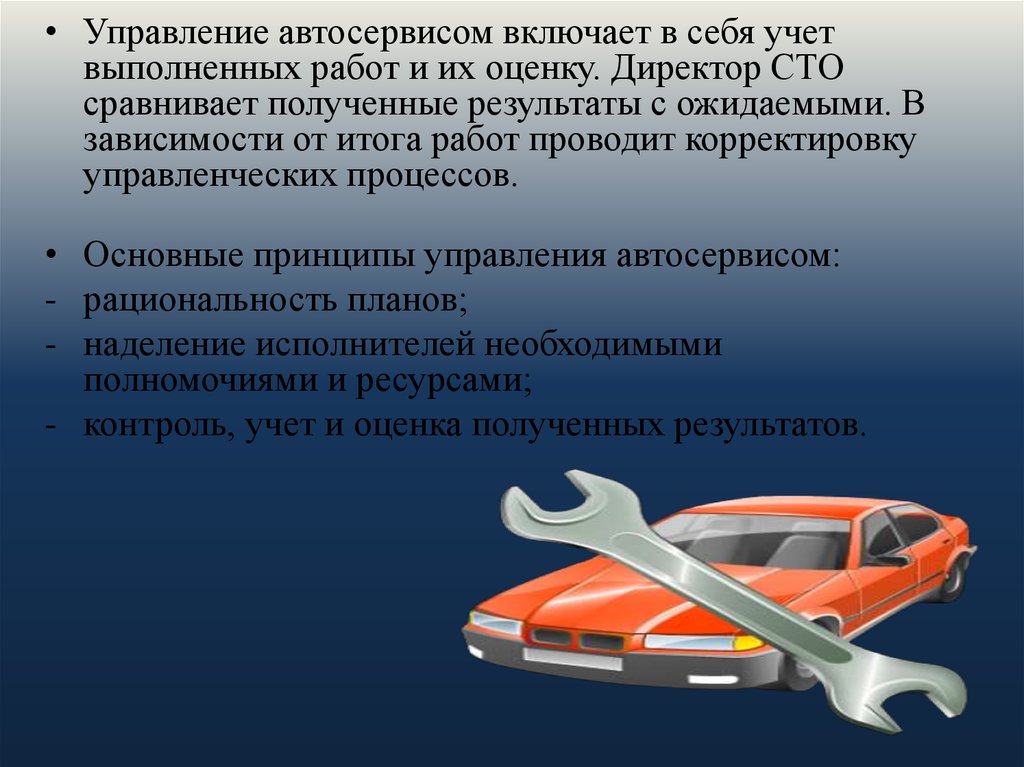 • Управление автосервисом включает в себя учет выполненных работ и их оценку. Директор СТО сравнивает полученные результаты с ожидаемыми. В зависимости от итога работ проводит корректировку управленческих процессов.

• Основные принципы управления автосервисом:
- рациональность планов;
- наделение исполнителей необходимыми полномочиями и ресурсами;
- контроль, учет и оценка полученных результатов.